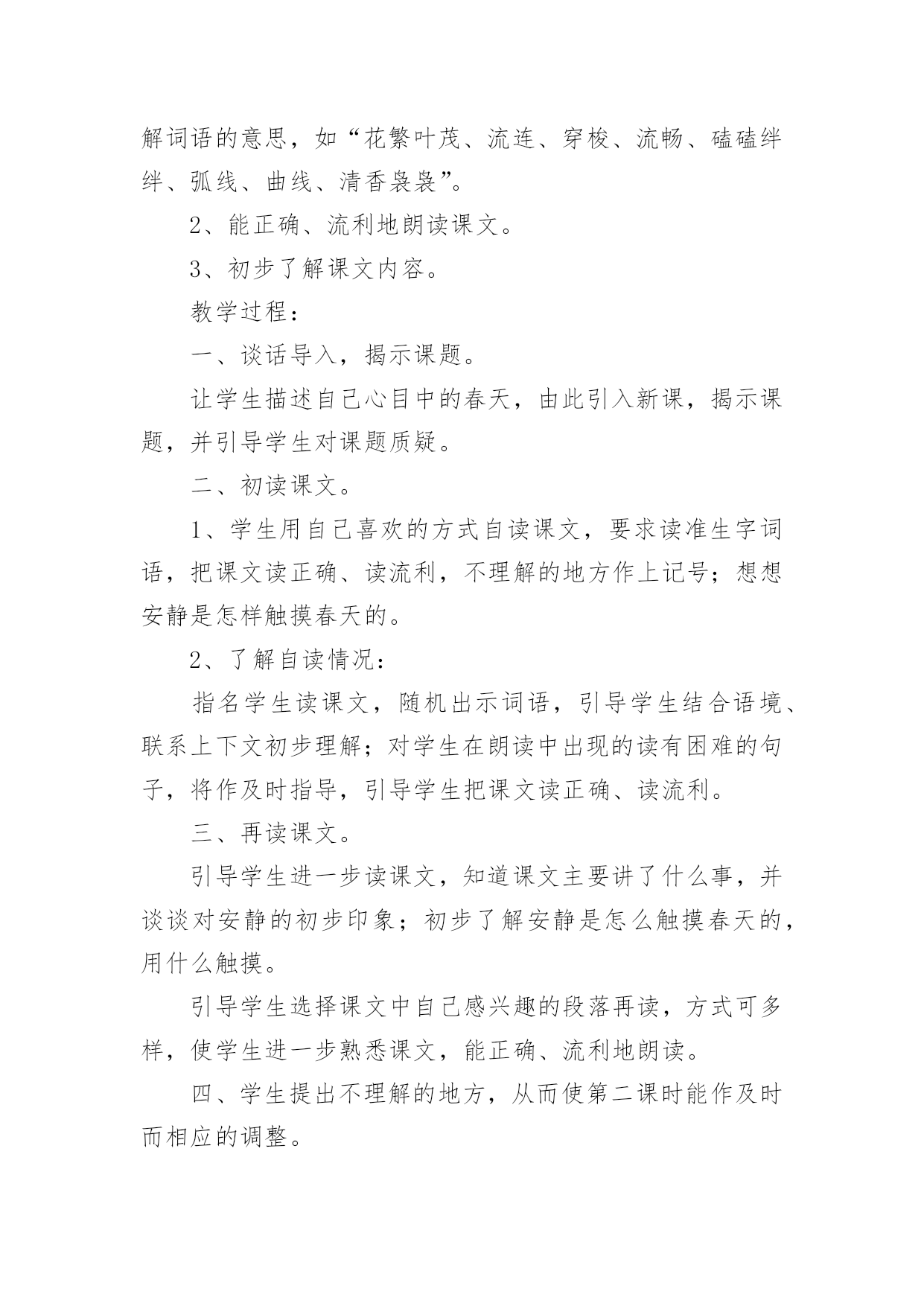 解词语的意思，如“花繁叶茂、流连、穿梭、流畅、磕磕绊绊、弧线、曲线、清香袅袅”。

2、能正确、流利地朗读课文。

3、初步了解课文内容。

教学过程：

一、谈话导入，揭示课题。

让学生描述自己心目中的春天，由此引入新课，揭示课题，并引导学生对课题质疑。

二、初读课文。

1、学生用自己喜欢的方式自读课文，要求读准生字词语，把课文读正确、读流利，不理解的地方作上记号；想想安静是怎样触摸春天的。

2、了解自读情况：

指名学生读课文，随机出示词语，引导学生结合语境、联系上下文初步理解；对学生在朗读中出现的读有困难的句子，将作及时指导，引导学生把课文读正确、读流利。

三、再读课文。

引导学生进一步读课文，知道课文主要讲了什么事，并谈谈对安静的初步印象；初步了解安静是怎么触摸春天的，用什么触摸。

引导学生选择课文中自己感兴趣的段落再读，方式可多样，使学生进一步熟悉课文，能正确、流利地朗读。

四、学生提出不理解的地方，从而使第二课时能作及时而相应的调整。